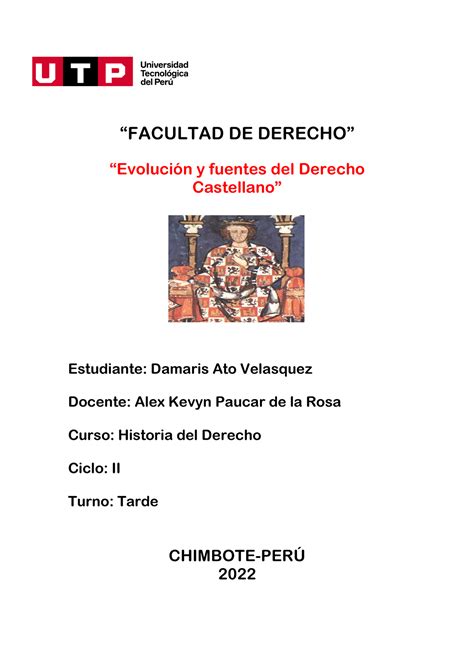 UTP Universidad Tecnológica del Perú

“FACULTAD DE DERECHO”

“Evolución y fuentes del Derecho Castellano”

Estudiante: Damaris Ato Velasquez

Docente: Alex Kevyn Paucar de la Rosa

Curso: Historia del Derecho

Ciclo: II

Turno: Tarde

CHIMBOTE-PERÚ
2022